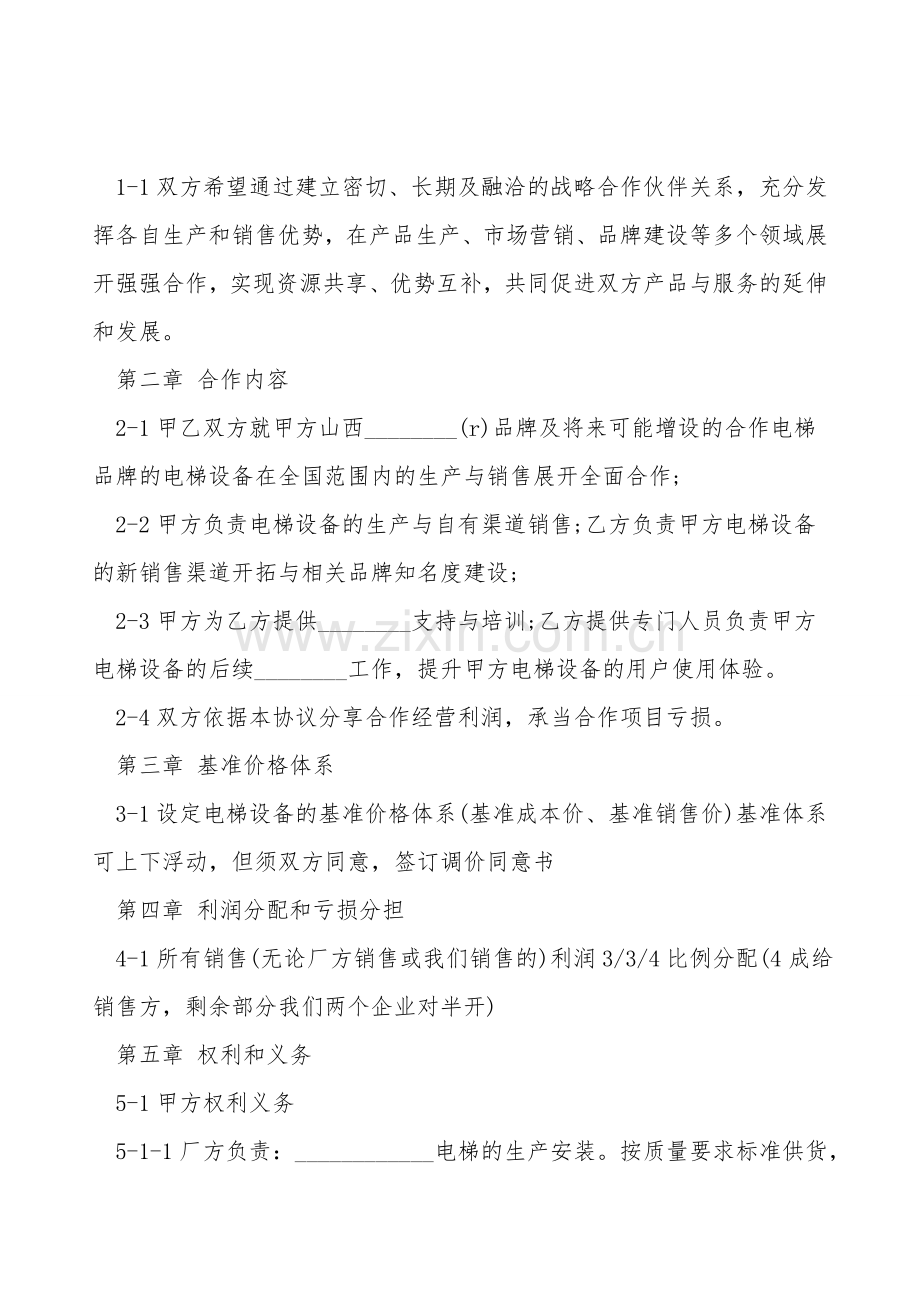 1-1双方希望通过建立密切、长期及融洽的战略合作伙伴关系，充分发挥各自生产和销售优势，在产品生产、市场营销、品牌建设等多个领域展开强强合作，实现资源共享、优势互补，共同促进双方产品与服务的延伸和发展。

第二章 合作内容

2-1甲乙双方就甲方山西____(r)品牌及将来可能增设的合作电梯品牌的电梯设备在全国范围内的生产与销售展开全面合作；

2-2甲方负责电梯设备的生产与自有渠道销售;乙方负责甲方电梯设备的新销售渠道开拓与相关品牌知名度建设；

2-3甲方为乙方提供____支持与培训;乙方提供专门人员负责甲方电梯设备的后续____工作，提升甲方电梯设备的用户使用体验。

2-4双方依据本协议分享合作经营利润，承当合作项目亏损。

第三章 基准价格体系

3-1设定电梯设备的基准价格体系(基准成本价、基准销售价)基准体系可上下浮动，但须双方同意，签订调价同意书

第四章 利润分配和亏损分担

4-1所有销售(无论厂方销售或我们销售的)利润3/3/4比例分配(4成给销售方，剩余部分我们两个企业对半开)

第五章 权利和义务

5-1甲方权利义务

5-1-1厂方负责：____电梯的生产安装。按质量要求标准供货，

www.zixin.com.cn